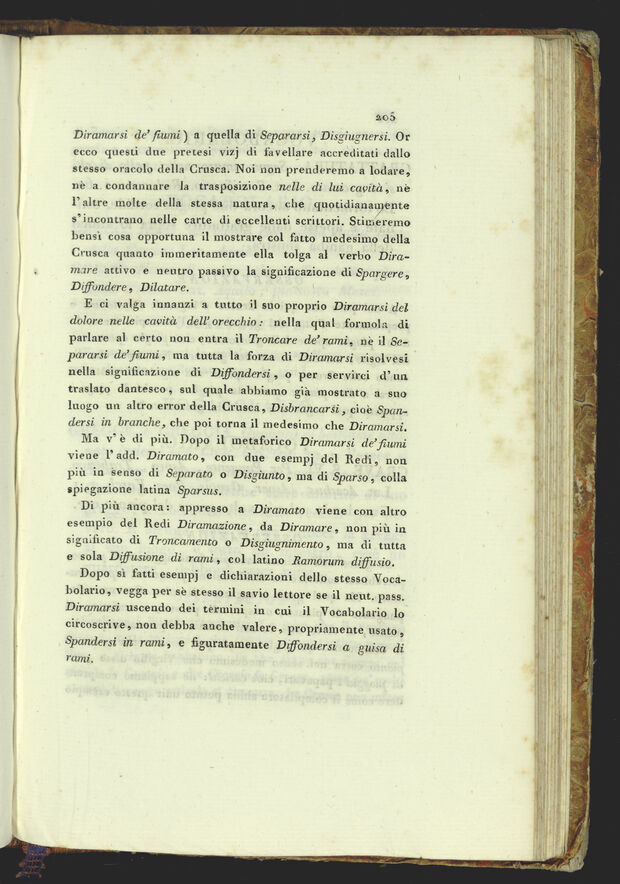 205

Diramarsi de' fiumi) a quella di Separarsi, Disgiugnersi. Or ecco questi due pretesi vizj di favellare accreditati dallo stesso oracolo della Crusca. Noi non prenderemo a lodare, nè a condannare la trasposizione nelle di lui cavità, nè l'altre molte della stessa natura, che quotidianamente s'incontrano nelle carte di eccellenti scrittori. Stimeremo bensì cosa opportuna il mostrare col fatto medesimo della Crusca quanto immeritamente ella tolga al verbo Diramare attivo e neutro passivo la significazione di Spargere, Diffondere, Dilatare.

E ci valga innanzi a tutto il suo proprio Diramarsi del dolore nelle cavità dell'orecchio: nella qual formola di parlare al certo non entra il Troncare de' rami, nè il Separarsi de' fiumi, ma tutta la forza di Diramarsi risolvesi nella significazione di Diffondersi, o per servirci d'un traslato dantesco, sul quale abbiamo già mostrato a suo luogo un altro error della Crusca, Disbrancarsi, cioè Spandersi in branche, che poi torna il medesimo che Diramarsi.

Ma v'è di più. Dopo il metaforico Diramarsi de' fiumi viene l'add. Diramato, con due esempj del Redi, non più in senso di Separato o Disgiunto, ma di Sparso, colla spiegazione latina Sparsus.

Di più ancora: appresso a Diramato viene con altro esempio del Redi Diramazione, da Diramare, non più in significato di Troncamento o Disgiugnimento, ma di tutta e sola Diffusione di rami, col latino Ramorum diffusio.

Dopo sì fatti esempj e dichiarazioni dello stesso Vocabolario, vegga per sè stesso il savio lettore se il neut. pass. Diramarsi uscendo dei termini in cui il Vocabolario lo circoscrive, non debba anche valere, propriamente usato, Spandersi in rami, e figuratamente Diffondersi a guisa di rami.